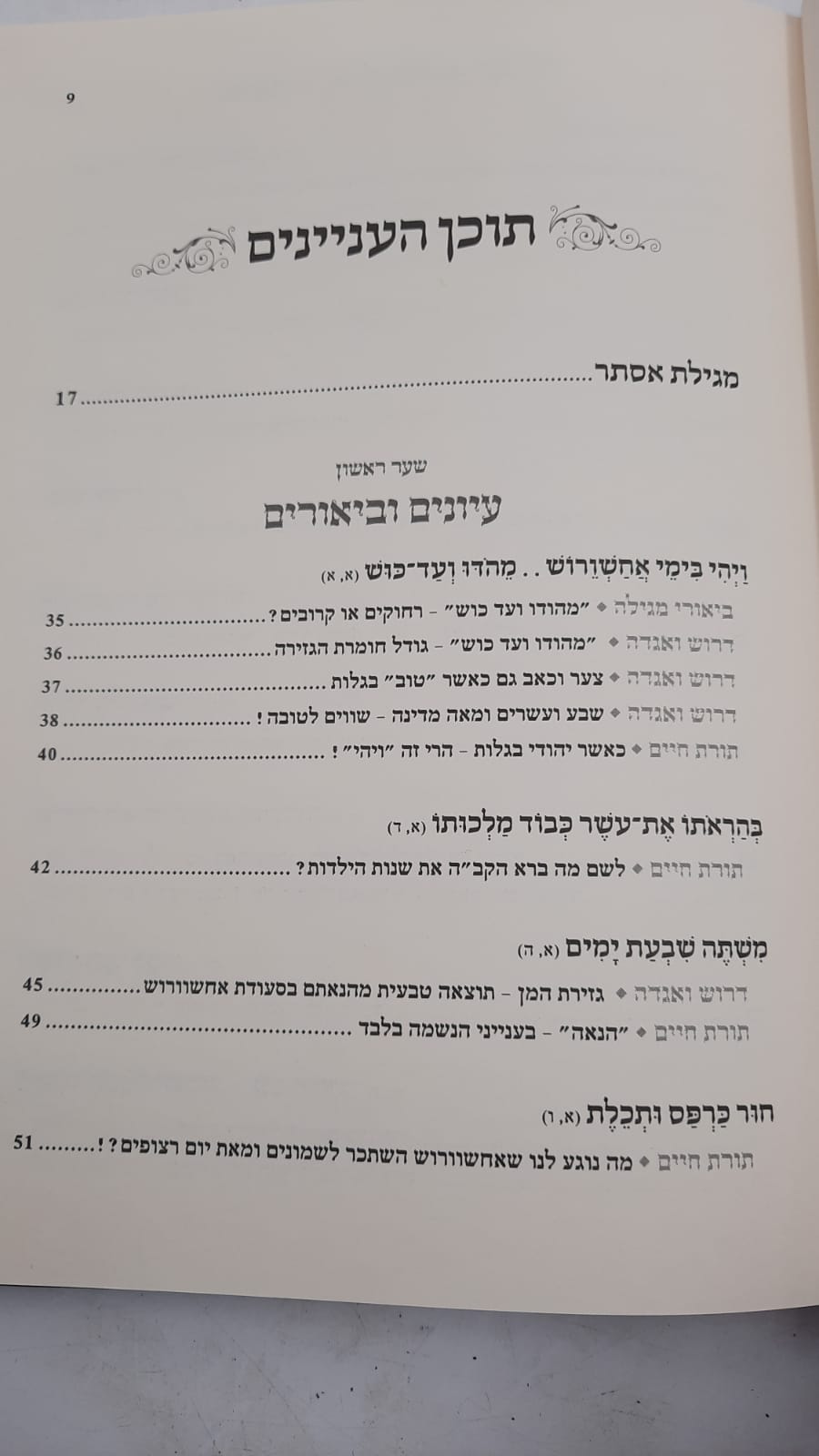 9

תוכן העניינים

מגילת אסתר 17

שער ראשון

עיונים וביאורים

וַיְהִי בִּימֵי אֲחַשְׁוֵרוֹשׁ . . מֵהֹדּוּ וְעַד־כּוּשׁ (א, א)

ביאורי מגילה ◆ "מהודו ועד כוש" - רחוקים או קרובים? 35

דרוש ואגדה ◆ "מהודו ועד כוש" - גודל חומרת הגזירה 36

דרוש ואגדה ◆ צער וכאב גם כאשר "טוב" בגלות 37

דרוש ואגדה ◆ שבע ועשרים ומאה מדינה - שווים לטובה! 38

תורת חיים ◆ כאשר יהודי בגלות - הרי זה "ויהי"! 40

בְּהַרְאֹתוֹ אֶת־עֹשֶׁר כְּבוֹד מַלְכוּתוֹ (א, ד)

תורת חיים ◆ לשם מה ברא הקב"ה את שנות הילדות? 42

מִשְׁתֶּה שִׁבְעַת יָמִים (א, ה)

דרוש ואגדה ◆ גזירת המן - תוצאה טבעית מהנאתם בסעודת אחשוורוש 45

תורת חיים ◆ "הנאה" - בענייני הנשמה בלבד 49

חוּר כַּרְפַּס וּתְכֵלֶת (א, ו)

תורת חיים ◆ מה נוגע לנו שאחשוורוש השתכר לשמונים ומאת יום רצופים?! 51